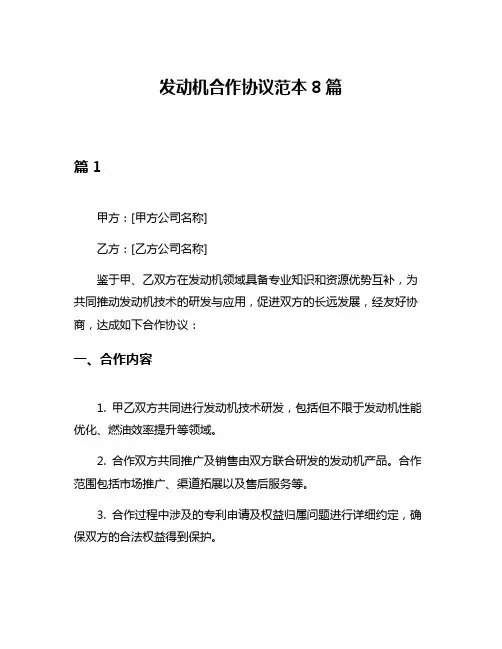 发动机合作协议范本 8 篇

篇 1

甲方：[甲方公司名称]

乙方：[乙方公司名称]

鉴于甲、乙双方在发动机领域具备专业知识和资源优势互补，为共同推动发动机技术的研发与应用，促进双方的长远发展，经友好协商，达成如下合作协议：

一、合作内容

1. 甲乙双方共同进行发动机技术研发，包括但不限于发动机性能优化、燃油效率提升等领域。

2. 合作双方共同推广及销售由双方联合研发的发动机产品。合作范围包括市场推广、渠道拓展以及售后服务等。

3. 合作过程中涉及的专利申请及权益归属问题进行详细约定，确保双方的合法权益得到保护。